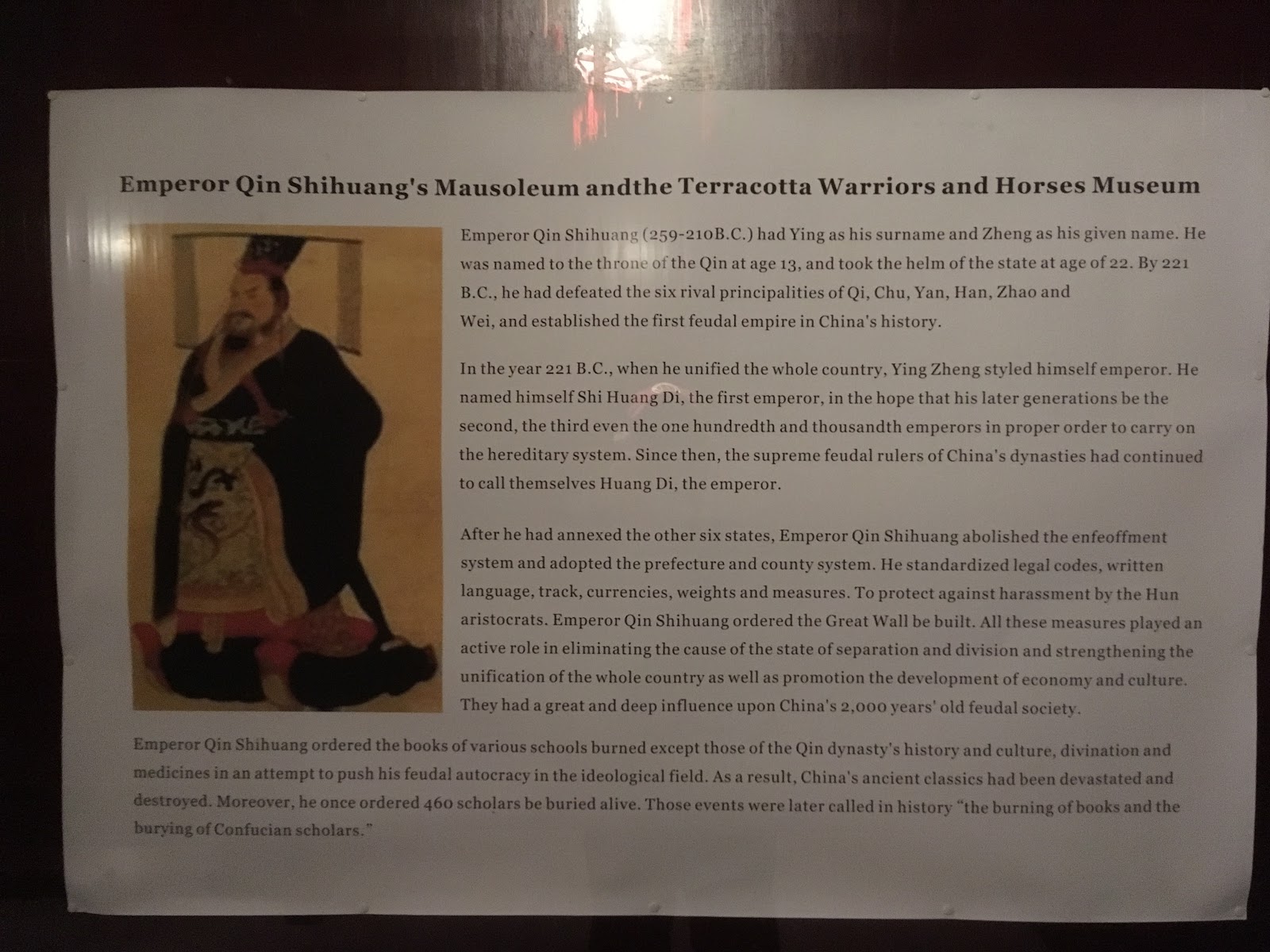 Emperor Qin Shihuang's Mausoleum andthe Terracotta Warriors and Horses Museum

Emperor Qin Shihuang (259-210B.C.) had Ying as his surname and Zheng as his given name. He was named to the throne of the Qin at age 13, and took the helm of the state at age of 22. By 221 B.C., he had defeated the six rival principalities of Qi, Chu, Yan, Han, Zhao and Wei, and established the first feudal empire in China's history.

In the year 221 B.C., when he unified the whole country, Ying Zheng styled himself emperor. He named himself Shi Huang Di, the first emperor, in the hope that his later generations be the second, the third even the one hundredth and thousandth emperors in proper order to carry on the hereditary system. Since then, the supreme feudal rulers of China's dynasties had continued to call themselves Huang Di, the emperor.

After he had annexed the other six states, Emperor Qin Shihuang abolished the enfeoffment system and adopted the prefecture and county system. He standardized legal codes, written language, track, currencies, weights and measures. To protect against harassment by the Hun aristocrats. Emperor Qin Shihuang ordered the Great Wall be built. All these measures played an active role in eliminating the cause of the state of separation and division and strengthening the unification of the whole country as well as promotion the development of economy and culture. They had a great and deep influence upon China's 2,000 years' old feudal society.

Emperor Qin Shihuang ordered the books of various schools burned except those of the Qin dynasty's history and culture, divination and medicines in an attempt to push his feudal autocracy in the ideological field. As a result, China's ancient classics had been devastated and destroyed. Moreover, he once ordered 460 scholars be buried alive. Those events were later called in history "the burning of books and the burying of Confucian scholars."